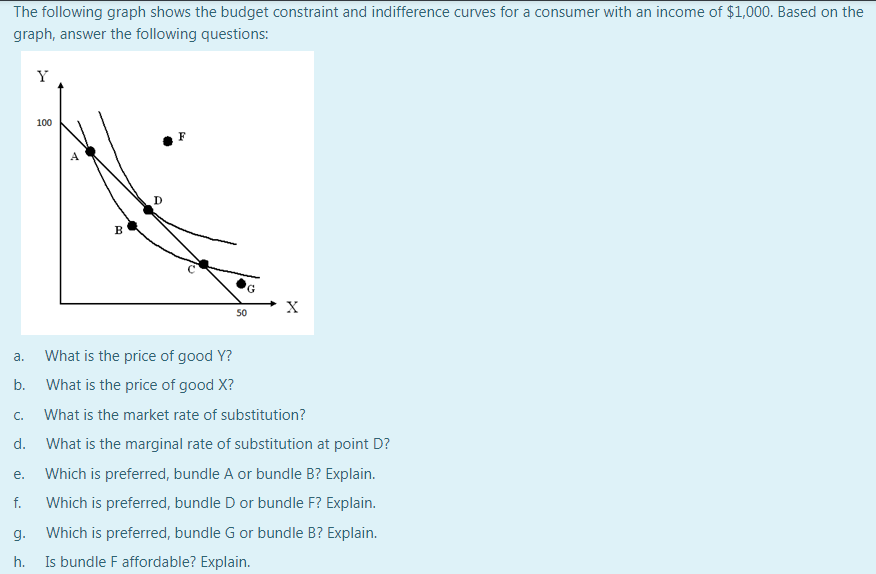 The following graph shows the budget constraint and indifference curves for a consumer with an income of $1,000. Based on the graph, answer the following questions:

Y
100
A
F
D
B
C
G
50
X

a. What is the price of good Y?

b. What is the price of good X?

c. What is the market rate of substitution?

d. What is the marginal rate of substitution at point D?

e. Which is preferred, bundle A or bundle B? Explain.

f. Which is preferred, bundle D or bundle F? Explain.

g. Which is preferred, bundle G or bundle B? Explain.

h. Is bundle F affordable? Explain.